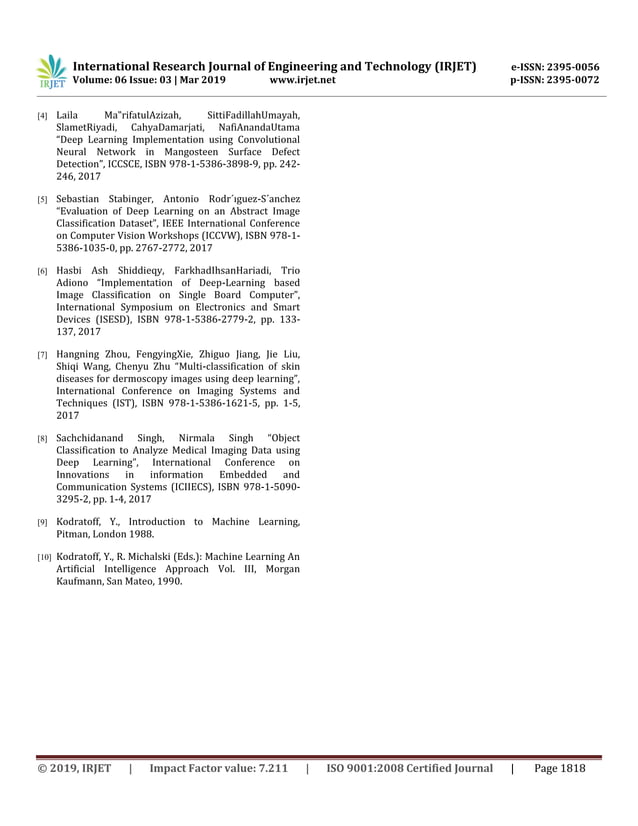 IRJET International Research Journal of Engineering and Technology (IRJET) e-ISSN: 2395-0056
Volume: 06 Issue: 03 | Mar 2019 www.irjet.net p-ISSN: 2395-0072

[4] Laila Ma"rifatulAzizah, SittiFadillahUmayah, SlametRiyadi, CahyaDamarjati, NafiAnandaUtama "Deep Learning Implementation using Convolutional Neural Network in Mangosteen Surface Defect Detection", ICCSCE, ISBN 978-1-5386-3898-9, pp. 242-246, 2017

[5] Sebastian Stabinger, Antonio Rodr´ıguez-S´anchez "Evaluation of Deep Learning on an Abstract Image Classification Dataset", IEEE International Conference on Computer Vision Workshops (ICCVW), ISBN 978-1-5386-1035-0, pp. 2767-2772, 2017

[6] Hasbi Ash Shiddieqy, FarkhadIhsanHariadi, Trio Adiono "Implementation of Deep-Learning based Image Classification on Single Board Computer", International Symposium on Electronics and Smart Devices (ISESD), ISBN 978-1-5386-2779-2, pp. 133-137, 2017

[7] Hangning Zhou, FengyingXie, Zhiguo Jiang, Jie Liu, Shiqi Wang, Chenyu Zhu "Multi-classification of skin diseases for dermoscopy images using deep learning", International Conference on Imaging Systems and Techniques (IST), ISBN 978-1-5386-1621-5, pp. 1-5, 2017

[8] Sachchidanand Singh, Nirmala Singh "Object Classification to Analyze Medical Imaging Data using Deep Learning", International Conference on Innovations in information Embedded and Communication Systems (ICIIECS), ISBN 978-1-5090-3295-2, pp. 1-4, 2017

[9] Kodratoff, Y., Introduction to Machine Learning, Pitman, London 1988.

[10] Kodratoff, Y., R. Michalski (Eds.): Machine Learning An Artificial Intelligence Approach Vol. III, Morgan Kaufmann, San Mateo, 1990.

© 2019, IRJET | Impact Factor value: 7.211 | ISO 9001:2008 Certified Journal | Page 1818